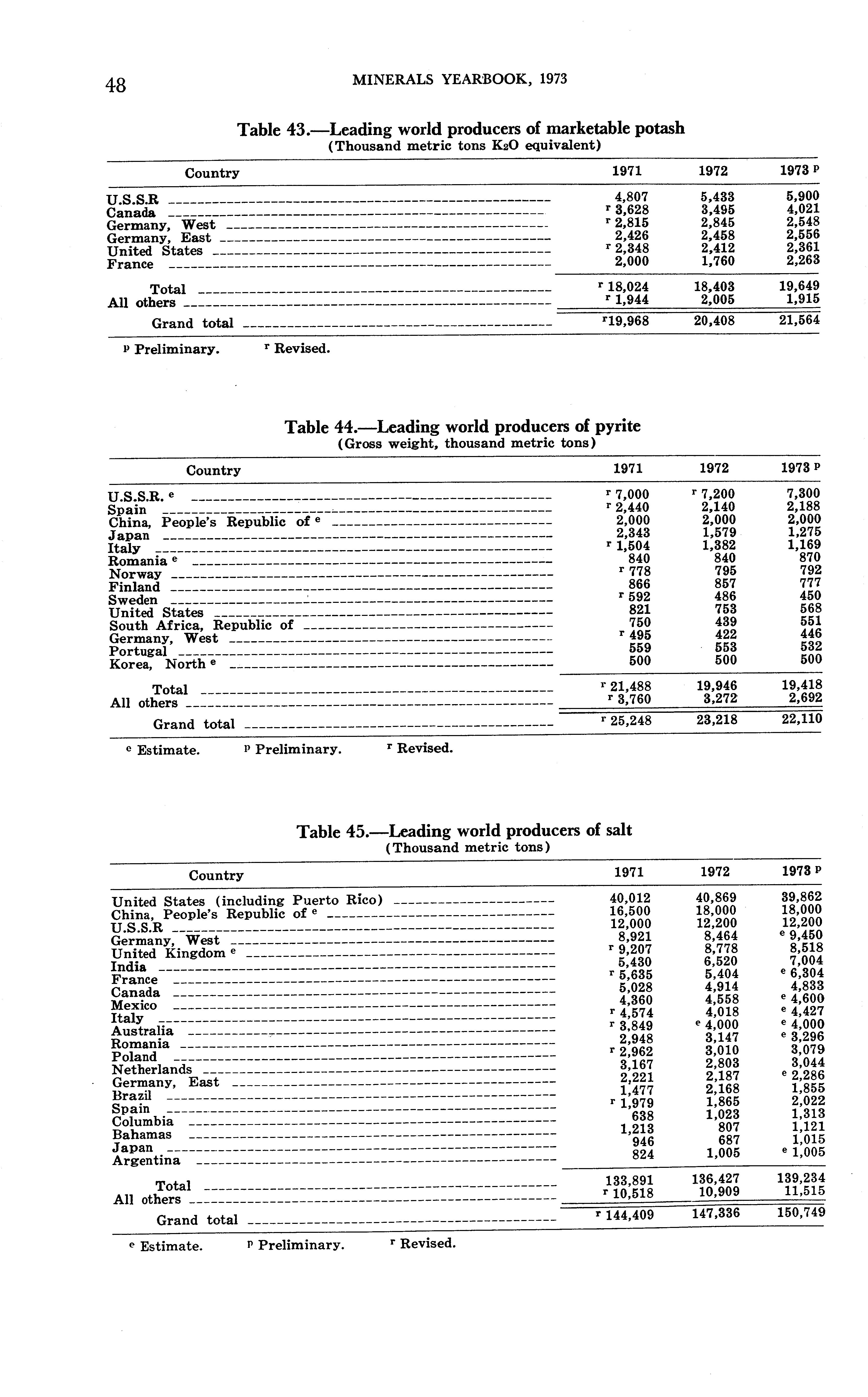 48 MINERALS YEARBOOK, 1973

Table 43.—Leading world producers of marketable potash
(Thousand metric tons $K_2O$ equivalent)

| Country | 1971 | 1972 | 1973 p |
|---|---|---|---|
| U.S.S.R | 4,807 | 5,433 | 5,900 |
| Canada | r 3,628 | 3,495 | 4,021 |
| Germany, West | r 2,815 | 2,845 | 2,548 |
| Germany, East | 2,426 | 2,458 | 2,556 |
| United States | r 2,348 | 2,412 | 2,361 |
| France | 2,000 | 1,760 | 2,263 |
| Total | r 18,024 | 18,403 | 19,649 |
| All others | r 1,944 | 2,005 | 1,915 |
| Grand total | r19,968 | 20,408 | 21,564 |

p Preliminary. r Revised.

Table 44.—Leading world producers of pyrite
(Gross weight, thousand metric tons)

| Country | 1971 | 1972 | 1973 p |
|---|---|---|---|
| U.S.S.R. e | r 7,000 | r 7,200 | 7,300 |
| Spain | r 2,440 | 2,140 | 2,188 |
| China, People's Republic of e | 2,000 | 2,000 | 2,000 |
| Japan | 2,343 | 1,579 | 1,275 |
| Italy | r 1,504 | 1,382 | 1,169 |
| Romania e | 840 | 840 | 870 |
| Norway | r 778 | 795 | 792 |
| Finland | 866 | 857 | 777 |
| Sweden | r 592 | 486 | 450 |
| United States | 821 | 753 | 568 |
| South Africa, Republic of | 750 | 439 | 551 |
| Germany, West | r 495 | 422 | 446 |
| Portugal | 559 | 553 | 532 |
| Korea, North e | 500 | 500 | 500 |
| Total | r 21,488 | 19,946 | 19,418 |
| All others | r 3,760 | 3,272 | 2,692 |
| Grand total | r 25,248 | 23,218 | 22,110 |

e Estimate. p Preliminary. r Revised.

Table 45.—Leading world producers of salt
(Thousand metric tons)

| Country | 1971 | 1972 | 1973 p |
|---|---|---|---|
| United States (including Puerto Rico) | 40,012 | 40,869 | 39,862 |
| China, People's Republic of e | 16,500 | 18,000 | 18,000 |
| U.S.S.R | 12,000 | 12,200 | 12,200 |
| Germany, West | 8,921 | 8,464 | e 9,450 |
| United Kingdom e | r 9,207 | 8,778 | 8,518 |
| India | 5,430 | 6,520 | 7,004 |
| France | r 5,635 | 5,404 | e 6,304 |
| Canada | 5,028 | 4,914 | 4,833 |
| Mexico | 4,360 | 4,558 | e 4,600 |
| Italy | r 4,574 | 4,018 | e 4,427 |
| Australia | r 3,849 | e 4,000 | e 4,000 |
| Romania | 2,948 | 3,147 | e 3,296 |
| Poland | r 2,962 | 3,010 | 3,079 |
| Netherlands | 3,167 | 2,803 | 3,044 |
| Germany, East | 2,221 | 2,187 | e 2,286 |
| Brazil | 1,477 | 2,168 | 1,855 |
| Spain | r 1,979 | 1,865 | 2,022 |
| Columbia | 638 | 1,023 | 1,313 |
| Bahamas | 1,213 | 807 | 1,121 |
| Japan | 946 | 687 | 1,015 |
| Argentina | 824 | 1,005 | e 1,005 |
| Total | 133,891 | 136,427 | 139,234 |
| All others | r 10,518 | 10,909 | 11,515 |
| Grand total | r 144,409 | 147,336 | 150,749 |

e Estimate. p Preliminary. r Revised.